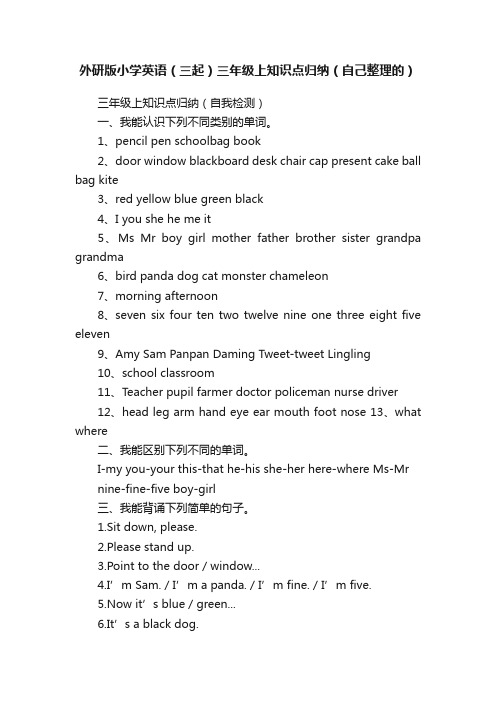 外研版小学英语（三起）三年级上知识点归纳（自己整理的）

三年级上知识点归纳（自我检测）

一、我能认识下列不同类别的单词。

1、pencil pen schoolbag book

2、door window blackboard desk chair cap present cake ball bag kite

3、red yellow blue green black

4、I you she he me it

5、Ms Mr boy girl mother father brother sister grandpa grandma

6、bird panda dog cat monster chameleon

7、morning afternoon

8、seven six four ten two twelve nine one three eight five eleven

9、Amy Sam Panpan Daming Tweet-tweet Lingling

10、school classroom

11、Teacher pupil farmer doctor policeman nurse driver

12、head leg arm hand eye ear mouth foot nose 13、what where

二、我能区别下列不同的单词。

I-my you-your this-that he-his she-her here-where Ms-Mr nine-fine-five boy-girl

三、我能背诵下列简单的句子。

1.Sit down, please.

2.Please stand up.

3.Point to the door / window...

4.I’m Sam. / I’m a panda. / I’m fine. / I’m five.

5.Now it’s blue / green...

6.It’s a black dog.